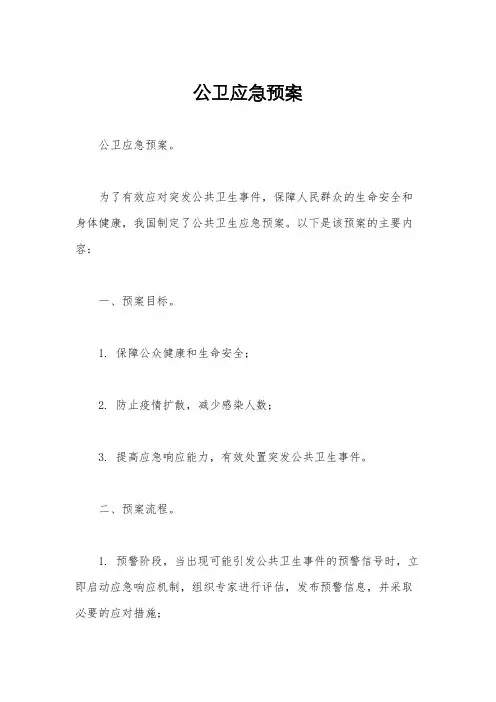 公卫应急预案

公卫应急预案。

为了有效应对突发公共卫生事件，保障人民群众的生命安全和身体健康，我国制定了公共卫生应急预案。以下是该预案的主要内容：

一、预案目标。

1. 保障公众健康和生命安全；

2. 防止疫情扩散，减少感染人数；

3. 提高应急响应能力，有效处置突发公共卫生事件。

二、预案流程。

1. 预警阶段，当出现可能引发公共卫生事件的预警信号时，立即启动应急响应机制，组织专家进行评估，发布预警信息，并采取必要的应对措施；